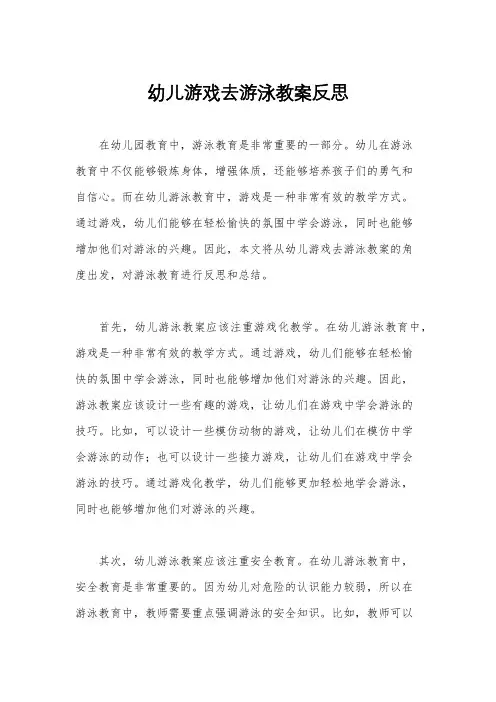 幼儿游戏去游泳教案反思

在幼儿园教育中，游泳教育是非常重要的一部分。幼儿在游泳教育中不仅能够锻炼身体，增强体质，还能够培养孩子们的勇气和自信心。而在幼儿游泳教育中，游戏是一种非常有效的教学方式。通过游戏，幼儿们能够在轻松愉快的氛围中学会游泳，同时也能够增加他们对游泳的兴趣。因此，本文将从幼儿游戏去游泳教案的角度出发，对游泳教育进行反思和总结。

首先，幼儿游泳教案应该注重游戏化教学。在幼儿游泳教育中，游戏是一种非常有效的教学方式。通过游戏，幼儿们能够在轻松愉快的氛围中学会游泳，同时也能够增加他们对游泳的兴趣。因此，游泳教案应该设计一些有趣的游戏，让幼儿们在游戏中学会游泳的技巧。比如，可以设计一些模仿动物的游戏，让幼儿们在模仿中学会游泳的动作；也可以设计一些接力游戏，让幼儿们在游戏中学会游泳的技巧。通过游戏化教学，幼儿们能够更加轻松地学会游泳，同时也能够增加他们对游泳的兴趣。

其次，幼儿游泳教案应该注重安全教育。在幼儿游泳教育中，安全教育是非常重要的。因为幼儿对危险的认识能力较弱，所以在游泳教育中，教师需要重点强调游泳的安全知识。比如，教师可以